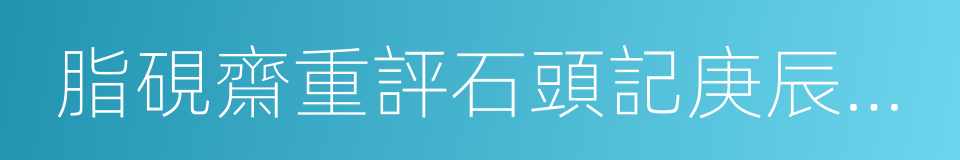 脂硯齋重評石頭記庚辰...